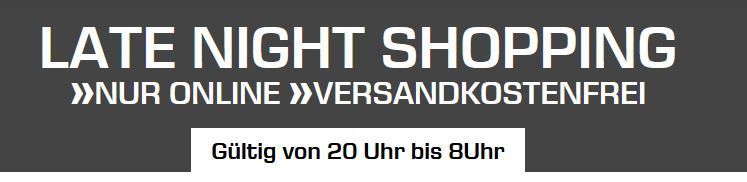 LATE NIGHT SHOPPING
»NUR ONLINE »VERSANDKOSTENFREI
Gültig von 20 Uhr bis 8Uhr